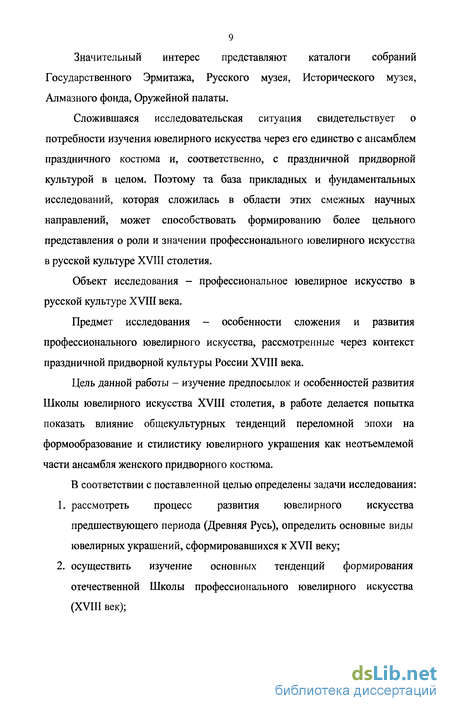 9

Значительный интерес представляют каталоги собраний Государственного Эрмитажа, Русского музея, Исторического музея, Алмазного фонда, Оружейной палаты.

Сложившаяся исследовательская ситуация свидетельствует о потребности изучения ювелирного искусства через его единство с ансамблем праздничного костюма и, соответственно, с праздничной придворной культурой в целом. Поэтому та база прикладных и фундаментальных исследований, которая сложилась в области этих смежных научных направлений, может способствовать формированию более цельного представления о роли и значении профессионального ювелирного искусства в русской культуре XVIII столетия.

Объект исследования – профессиональное ювелирное искусство в русской культуре XVIII века.

Предмет исследования – особенности сложения и развития профессионального ювелирного искусства, рассмотренные через контекст праздничной придворной культуры России XVIII века.

Цель данной работы – изучение предпосылок и особенностей развития Школы ювелирного искусства XVIII столетия, в работе делается попытка показать влияние общекультурных тенденций переломной эпохи на формообразование и стилистику ювелирного украшения как неотъемлемой части ансамбля женского придворного костюма.

В соответствии с поставленной целью определены задачи исследования:

1. рассмотреть процесс развития ювелирного искусства предшествующего периода (Древняя Русь), определить основные виды ювелирных украшений, сформировавшихся к XVII веку;

2. осуществить изучение основных тенденций формирования отечественной Школы профессионального ювелирного искусства (XVIII век);

dsLib.net
библиотека диссертаций